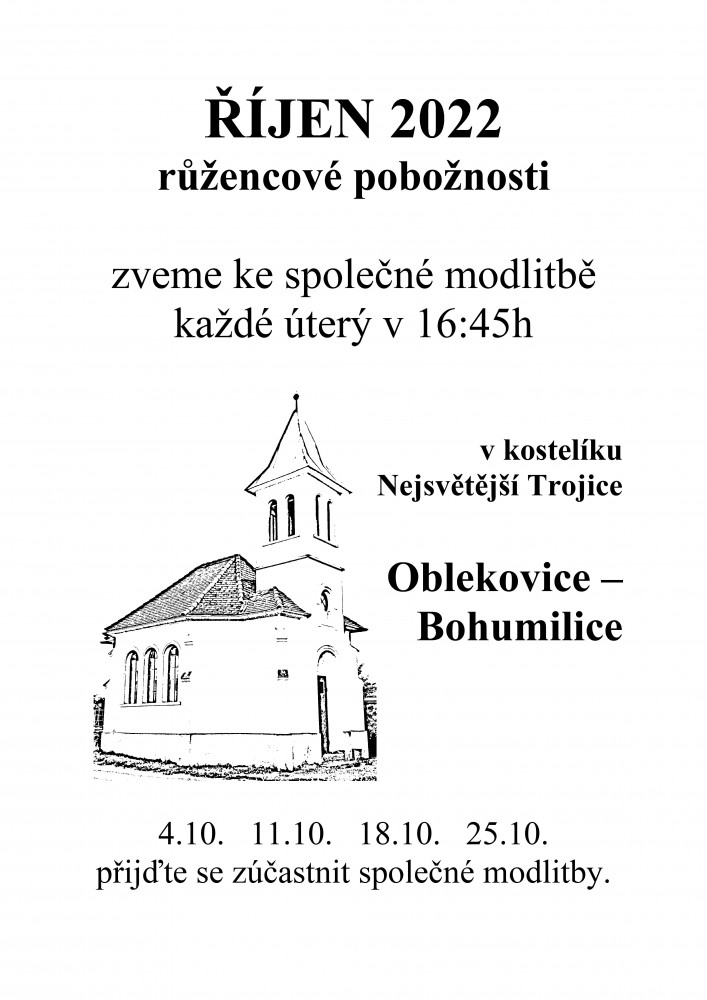 ŘÍJEN 2022
růžencové pobožnosti

zveme ke společné modlitbě
každé úterý v 16:45h

v kostelíku
Nejsvětější Trojice

Oblekovice –
Bohumilice

4.10. 11.10. 18.10. 25.10.
přijďte se zúčastnit společné modlitby.